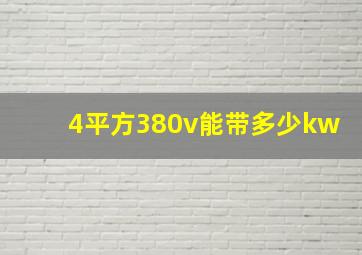 4平方380v能带多少kw